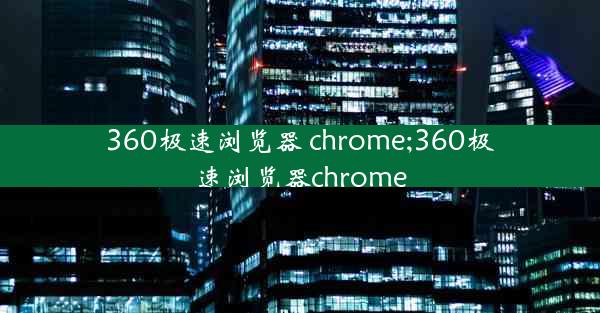 360极速浏览器 chrome;360极速浏览器chrome